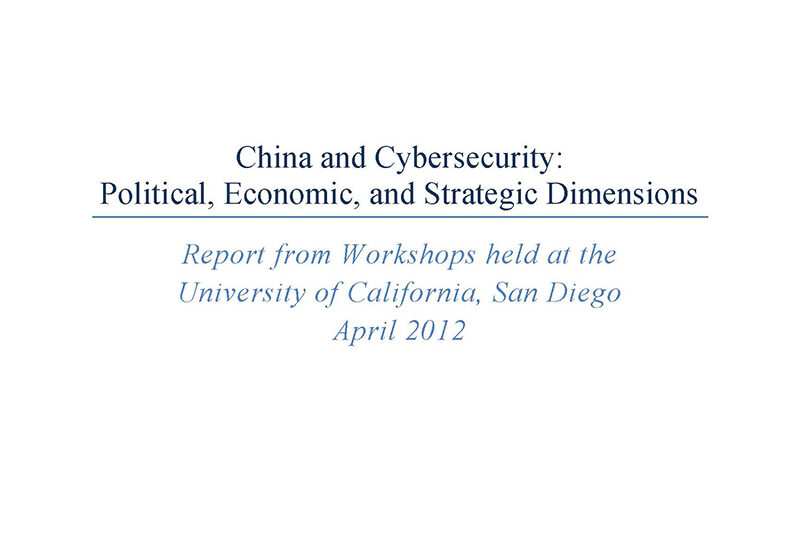 China and Cybersecurity:
Political, Economic, and Strategic Dimensions

Report from Workshops held at the
University of California, San Diego
April 2012